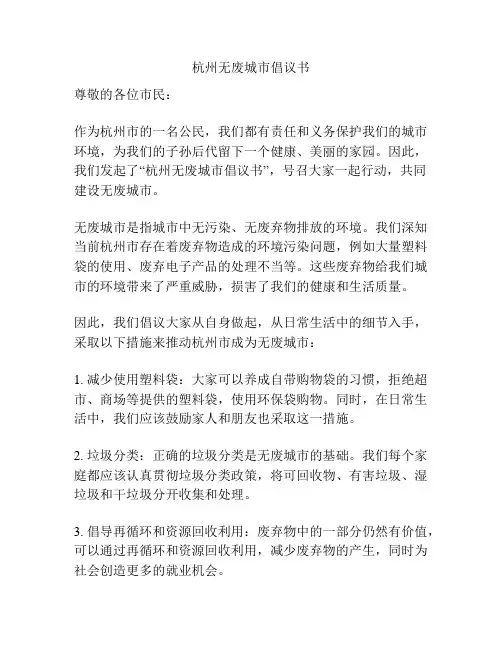 杭州无废城市倡议书

尊敬的各位市民：

作为杭州市的一名公民，我们都有责任和义务保护我们的城市环境，为我们的子孙后代留下一个健康、美丽的家园。因此，我们发起了“杭州无废城市倡议书”，号召大家一起行动，共同建设无废城市。

无废城市是指城市中无污染、无废弃物排放的环境。我们深知当前杭州市存在着废弃物造成的环境污染问题，例如大量塑料袋的使用、废弃电子产品的处理不当等。这些废弃物给我们城市的环境带来了严重威胁，损害了我们的健康和生活质量。

因此，我们倡议大家从自身做起，从日常生活中的细节入手，采取以下措施来推动杭州市成为无废城市：

1. 减少使用塑料袋：大家可以养成自带购物袋的习惯，拒绝超市、商场等提供的塑料袋，使用环保袋购物。同时，在日常生活中，我们应该鼓励家人和朋友也采取这一措施。

2. 垃圾分类：正确的垃圾分类是无废城市的基础。我们每个家庭都应该认真贯彻垃圾分类政策，将可回收物、有害垃圾、湿垃圾和干垃圾分开收集和处理。

3. 倡导再循环和资源回收利用：废弃物中的一部分仍然有价值，可以通过再循环和资源回收利用，减少废弃物的产生，同时为社会创造更多的就业机会。